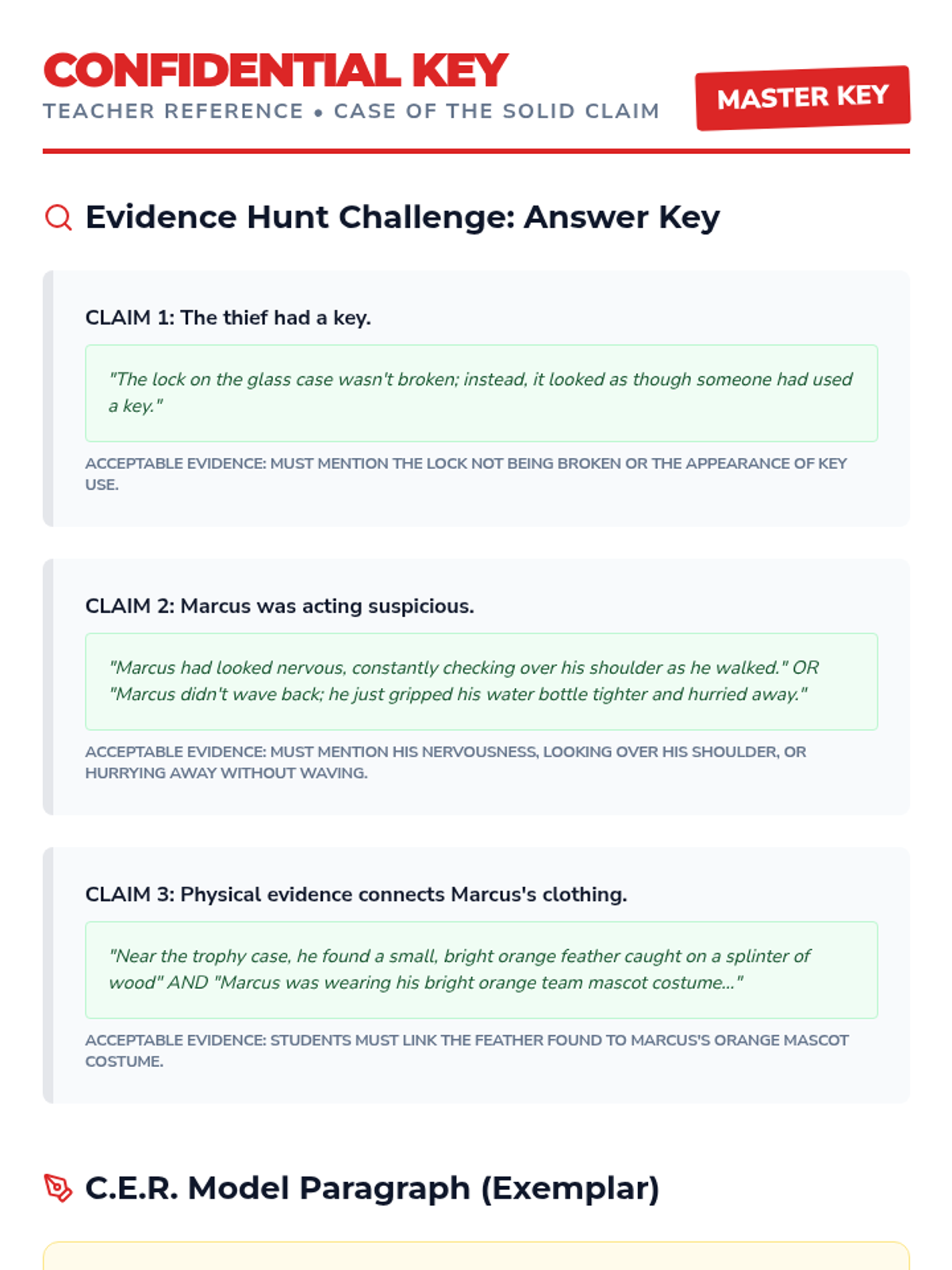 CONFIDENTIAL KEY
TEACHER REFERENCE • CASE OF THE SOLID CLAIM

MASTER KEY

Evidence Hunt Challenge: Answer Key

CLAIM 1: The thief had a key.

"The lock on the glass case wasn't broken; instead, it looked as though someone had used a key."

ACCEPTABLE EVIDENCE: MUST MENTION THE LOCK NOT BEING BROKEN OR THE APPEARANCE OF KEY USE.

CLAIM 2: Marcus was acting suspicious.

"Marcus had looked nervous, constantly checking over his shoulder as he walked." OR "Marcus didn't wave back; he just gripped his water bottle tighter and hurried away."

ACCEPTABLE EVIDENCE: MUST MENTION HIS NERVOUSNESS, LOOKING OVER HIS SHOULDER, OR HURRYING AWAY WITHOUT WAVING.

CLAIM 3: Physical evidence connects Marcus's clothing.

"Near the trophy case, he found a small, bright orange feather caught on a splinter of wood" AND "Marcus was wearing his bright orange team mascot costume..."

ACCEPTABLE EVIDENCE: STUDENTS MUST LINK THE FEATHER FOUND TO MARCUS'S ORANGE MASCOT COSTUME.

C.E.R. Model Paragraph (Exemplar)